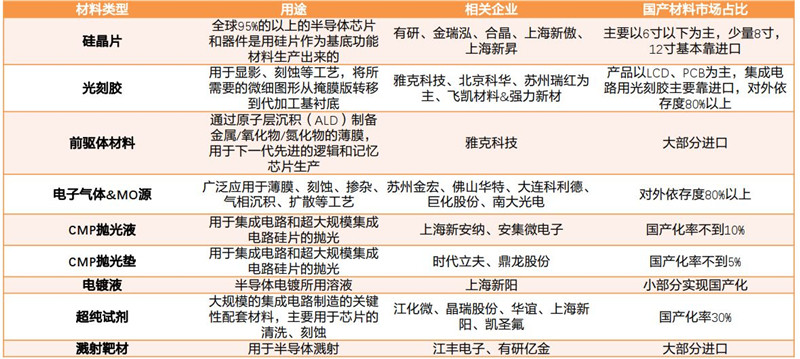 | 材料类型 | 用途 | 相关企业 | 国产材料市场占比 |
|---|---|---|---|
| 硅晶片 | 全球95%的以上的半导体芯片和器件是用硅片作为基底功能材料生产出来的 | 有研、金瑞泓、合晶、上海新傲、上海新昇 | 主要以6寸以下为主，少量8寸，12寸基本靠进口 |
| 光刻胶 | 用于显影、刻蚀等工艺，将所需要的微细图形从掩膜版转移到代加工基衬底 | 雅克科技、北京科华、苏州瑞红为主、飞凯材料&强力新材 | 产品以LCD、PCB为主，集成电路用光刻胶主要靠进口，对外依存度80%以上 |
| 前驱体材料 | 通过原子层沉积（ALD）制备金属/氧化物/氮化物的薄膜，用于下一代先进的逻辑和记忆芯片生产 | 雅克科技 | 大部分进口 |
| 电子气体&MO源 | 广泛应用于薄膜、刻蚀、掺杂、气相沉积、扩散等工艺 | 苏州金宏、佛山华特、大连科利德、巨化股份、南大光电 | 对外依存度80%以上 |
| CMP抛光液 | 用于集成电路和超大规模集成电路硅片的抛光 | 上海新安纳、安集微电子 | 国产化率不到10% |
| CMP抛光垫 | 用于集成电路和超大规模集成电路硅片的抛光 | 时代立夫、鼎龙股份 | 国产化率不到5% |
| 电镀液 | 半导体电镀所用溶液 | 上海新阳 | 小部分实现国产化 |
| 超纯试剂 | 大规模的集成电路制造的关键性配套材料，主要用于芯片的清洗、刻蚀 | 江化微、晶瑞股份、华谊、上海新阳、凯圣氟 | 国产化率30% |
| 溅射靶材 | 用于半导体溅射 | 江丰电子、有研亿金 | 大部分进口 |